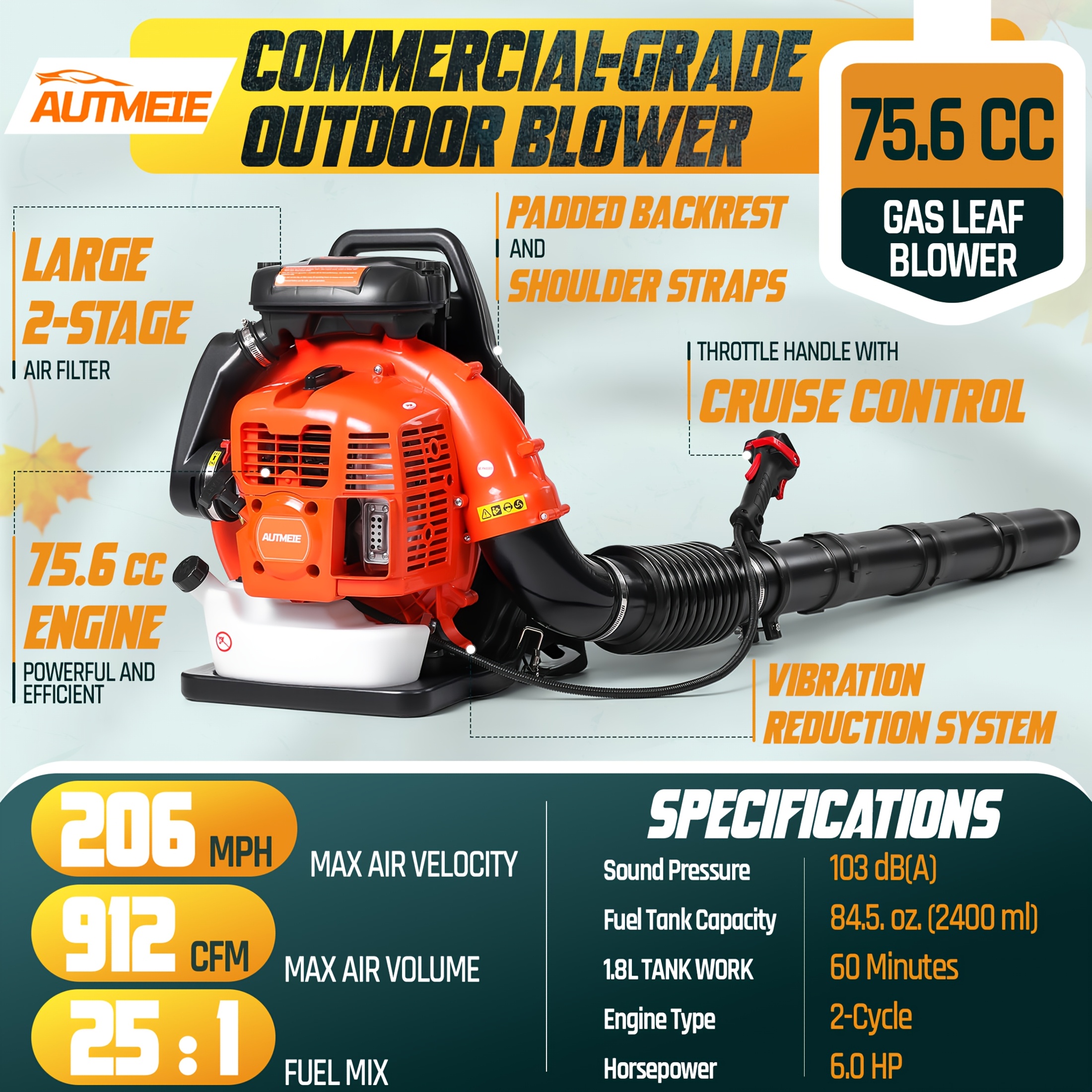 AUTMEIE

COMMERCIAL-GRADE OUTDOOR BLOWER

75.6 CC

GAS LEAF BLOWER

LARGE 2-STAGE
AIR FILTER

PADDED BACKREST
AND
SHOULDER STRAPS

THROTTLE HANDLE WITH
CRUISE CONTROL

AUTMEIE

75.6 CC ENGINE
POWERFUL AND EFFICIENT

VIBRATION REDUCTION SYSTEM

206 MPH
MAX AIR VELOCITY

912 CFM
MAX AIR VOLUME

25 : 1
FUEL MIX

SPECIFICATIONS

Sound Pressure
103 dB(A)

Fuel Tank Capacity
84.5. oz. (2400 ml)

1.8L TANK WORK
60 Minutes

Engine Type
2-Cycle

Horsepower
6.0 HP